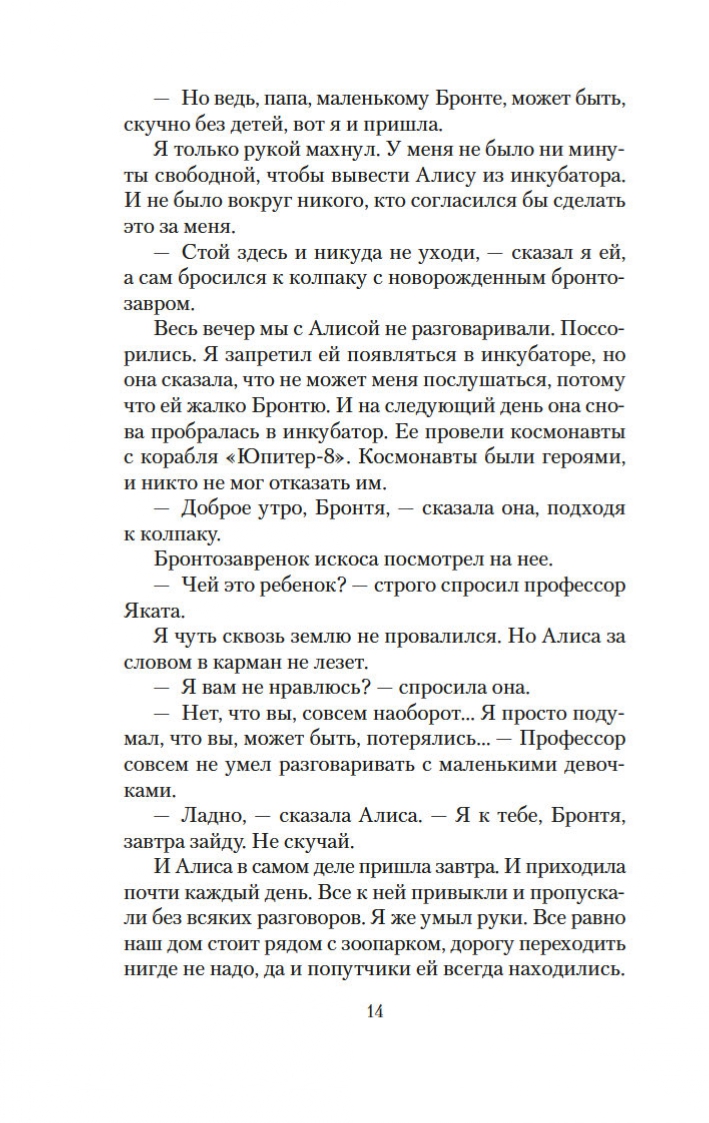 — Но ведь, папа, маленькому Бронте, может быть, скучно без детей, вот я и пришла.

Я только рукой махнул. У меня не было ни минуты свободной, чтобы вывести Алису из инкубатора. И не было вокруг никого, кто согласился бы сделать это за меня.

— Стой здесь и никуда не уходи, — сказал я ей, а сам бросился к колпаку с новорожденным бронтозавром.

Весь вечер мы с Алисой не разговаривали. Поссорились. Я запретил ей появляться в инкубаторе, но она сказала, что не может меня послушаться, потому что ей жалко Бронтю. И на следующий день она снова пробралась в инкубатор. Ее провели космонавты с корабля «Юпитер-8». Космонавты были героями, и никто не мог отказать им.

— Доброе утро, Бронтя, — сказала она, подходя к колпаку.

Бронтозавренок искоса посмотрел на нее.

— Чей это ребенок? — строго спросил профессор Яката.

Я чуть сквозь землю не провалился. Но Алиса за словом в карман не лезет.

— Я вам не нравлюсь? — спросила она.

— Нет, что вы, совсем наоборот... Я просто подумал, что вы, может быть, потерялись... — Профессор совсем не умел разговаривать с маленькими девочками.

— Ладно, — сказала Алиса. — Я к тебе, Бронтя, завтра зайду. Не скучай.

И Алиса в самом деле пришла завтра. И приходила почти каждый день. Все к ней привыкли и пропускали без всяких разговоров. Я же умыл руки. Все равно наш дом стоит рядом с зоопарком, дорогу переходить нигде не надо, да и попутчики ей всегда находились.

14